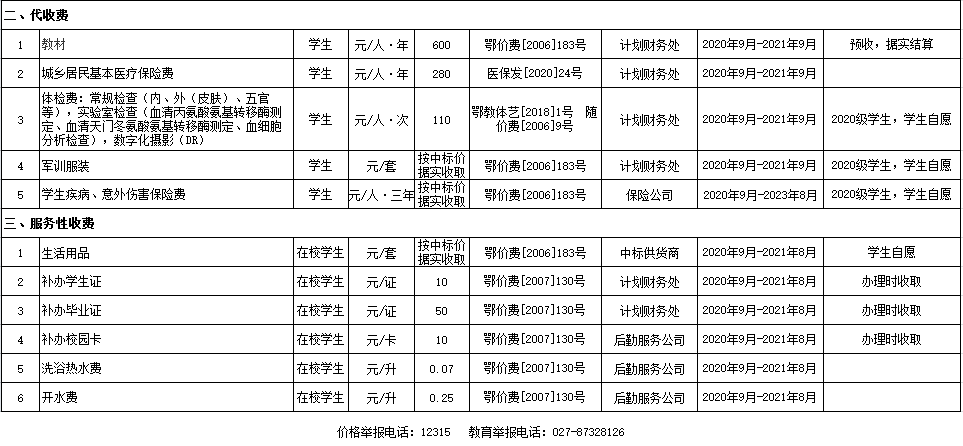 二、代收费

| 1 | 教材 | 学生 | 元/人·年 | 600 | 鄂价费[2006]183号 | 计划财务处 | 2020年9月-2021年9月 | 预收，据实结算 |
|---|---|---|---|---|---|---|---|---|
| 2 | 城乡居民基本医疗保险费 | 学生 | 元/人·年 | 280 | 医保发[2020]24号 | 计划财务处 | 2020年9月-2021年9月 | |
| 3 | 体检费：常规检查（内、外（皮肤）、五官等），实验室检查（血清丙氨酸氨基转移酶测定、血清天门冬氨酸氨基转移酶测定、血细胞分析检查），数字化摄影（DR） | 学生 | 元/人·次 | 110 | 鄂教体艺[2018]1号 随价费[2006]9号 | 计划财务处 | 2020年9月-2021年9月 | 2020级学生，学生自愿 |
| 4 | 军训服装 | 学生 | 元/套 | 按中标价据实收取 | 鄂价费[2006]183号 | 计划财务处 | 2020年9月-2021年9月 | 2020级学生，学生自愿 |
| 5 | 学生疾病、意外伤害保险费 | 学生 | 元/人·三年 | 按中标价据实收取 | 鄂价费[2006]183号 | 保险公司 | 2020年9月-2023年8月 | 2020级学生，学生自愿 |

三、服务性收费

| 1 | 生活用品 | 在校学生 | 元/套 | 按中标价据实收取 | 鄂价费[2006]183号 | 中标供货商 | 2020年9月-2021年8月 | 学生自愿 |
|---|---|---|---|---|---|---|---|---|
| 2 | 补办学生证 | 在校学生 | 元/证 | 10 | 鄂价费[2007]130号 | 计划财务处 | 2020年9月-2021年8月 | 办理时收取 |
| 3 | 补办毕业证 | 在校学生 | 元/证 | 50 | 鄂价费[2007]130号 | 计划财务处 | 2020年9月-2021年8月 | 办理时收取 |
| 4 | 补办校园卡 | 在校学生 | 元/卡 | 10 | 鄂价费[2007]130号 | 后勤服务公司 | 2020年9月-2021年8月 | 办理时收取 |
| 5 | 洗浴热水费 | 在校学生 | 元/升 | 0.07 | 鄂价费[2007]130号 | 后勤服务公司 | 2020年9月-2021年8月 | |
| 6 | 开水费 | 在校学生 | 元/升 | 0.25 | 鄂价费[2007]130号 | 后勤服务公司 | 2020年9月-2021年8月 | |

价格举报电话：12315 教育举报电话：027-87328126